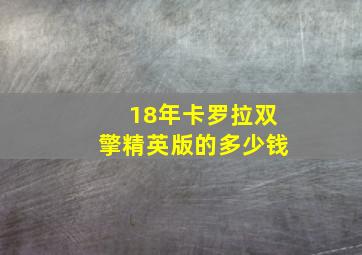 18年卡罗拉双擎精英版的多少钱